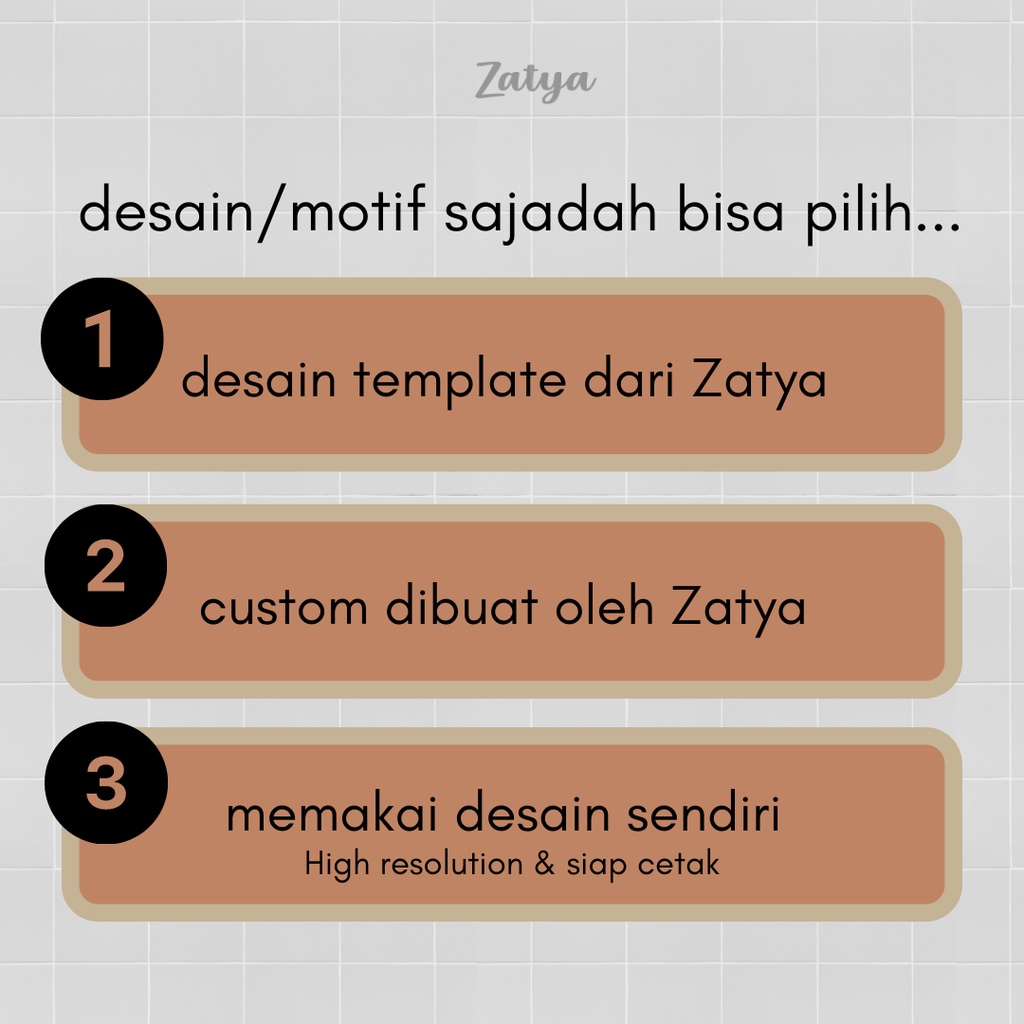 Zatya

desain/motif sajadah bisa pilih...

1
desain template dari Zatya

2
custom dibuat oleh Zatya

3
memakai desain sendiri
High resolution & siap cetak